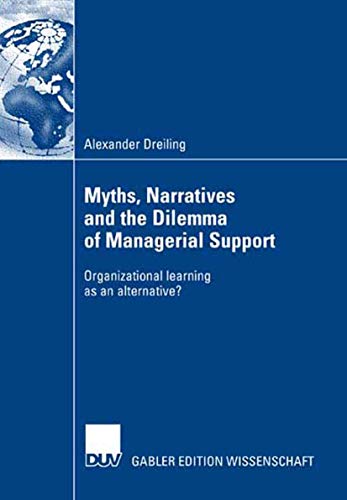 Alexander Dreiling

Myths, Narratives and the Dilemma of Managerial Support

Organizational learning as an alternative?

DUV GABLER EDITION WISSENSCHAFT